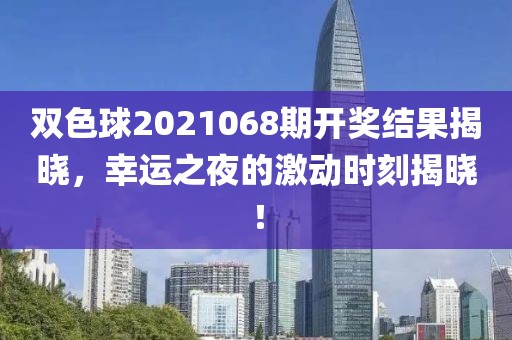 双色球2021068期开奖结果揭晓，幸运之夜的激动时刻揭晓！